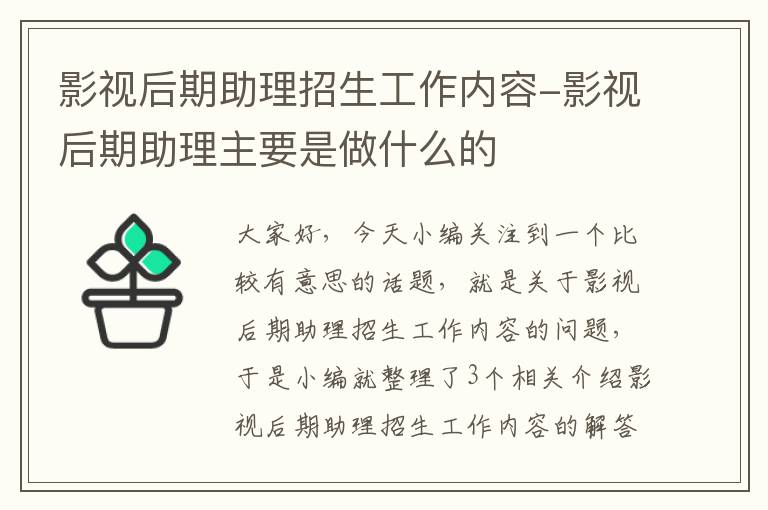 影视后期助理招生工作内容-影视后期助理主要是做什么的

大家好，今天小编关注到一个比较有意思的话题，就是关于影视后期助理招生工作内容的问题，于是小编就整理了3个相关介绍影视后期助理招生工作内容的解答